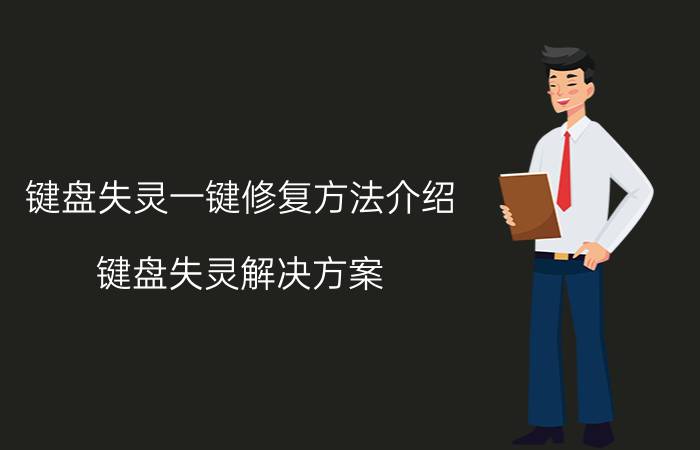 键盘失灵一键修复方法介绍

键盘失灵解决方案